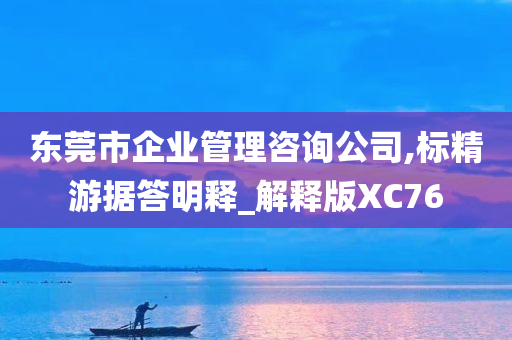 东莞市企业管理咨询公司,标精游据答明释_解释版XC76